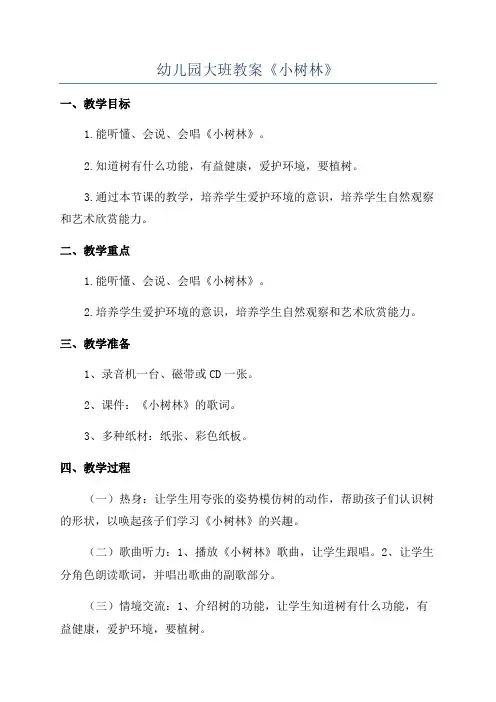 幼儿园大班教案《小树林》

一、教学目标

1.能听懂、会说、会唱《小树林》。

2.知道树有什么功能，有益健康，爱护环境，要植树。

3.通过本节课的教学，培养学生爱护环境的意识，培养学生自然观察和艺术欣赏能力。

二、教学重点

1.能听懂、会说、会唱《小树林》。

2.培养学生爱护环境的意识，培养学生自然观察和艺术欣赏能力。

三、教学准备

1、录音机一台、磁带或CD一张。

2、课件：《小树林》的歌词。

3、多种纸材：纸张、彩色纸板。

四、教学过程

（一）热身：让学生用夸张的姿势模仿树的动作，帮助孩子们认识树的形状，以唤起孩子们学习《小树林》的兴趣。

（二）歌曲听力：1、播放《小树林》歌曲，让学生跟唱。2、让学生分角色朗读歌词，并唱出歌曲的副歌部分。

（三）情境交流：1、介绍树的功能，让学生知道树有什么功能，有益健康，爱护环境，要植树。